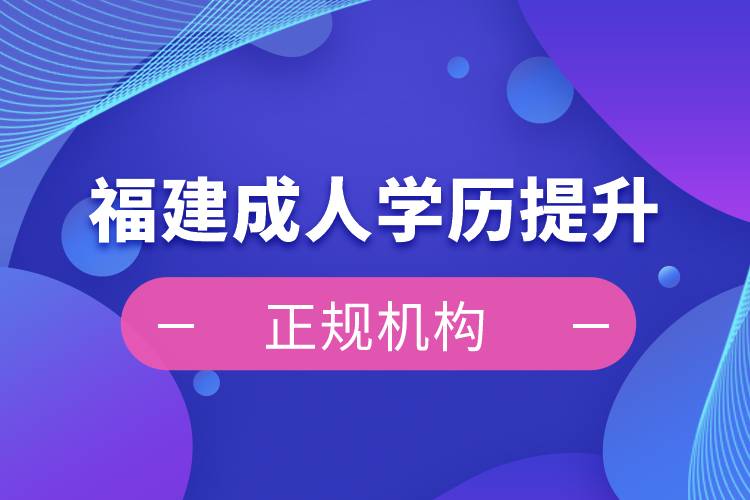 福建成人学历提升

— 正规机构 —